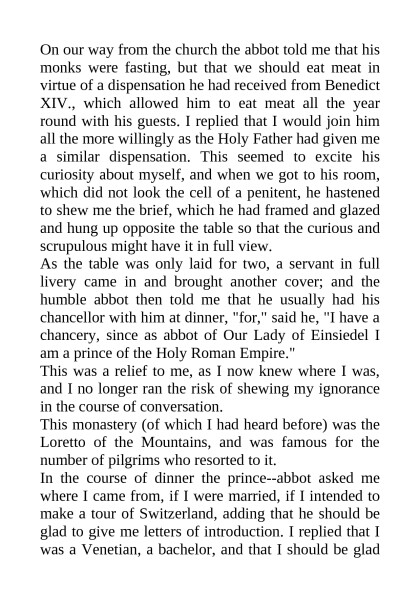 On our way from the church the abbot told me that his monks were fasting, but that we should eat meat in virtue of a dispensation he had received from Benedict XIV., which allowed him to eat meat all the year round with his guests. I replied that I would join him all the more willingly as the Holy Father had given me a similar dispensation. This seemed to excite his curiosity about myself, and when we got to his room, which did not look the cell of a penitent, he hastened to shew me the brief, which he had framed and glazed and hung up opposite the table so that the curious and scrupulous might have it in full view.
As the table was only laid for two, a servant in full livery came in and brought another cover; and the humble abbot then told me that he usually had his chancellor with him at dinner, "for," said he, "I have a chancery, since as abbot of Our Lady of Einsiedel I am a prince of the Holy Roman Empire."
This was a relief to me, as I now knew where I was, and I no longer ran the risk of shewing my ignorance in the course of conversation.
This monastery (of which I had heard before) was the Loretto of the Mountains, and was famous for the number of pilgrims who resorted to it.
In the course of dinner the prince--abbot asked me where I came from, if I were married, if I intended to make a tour of Switzerland, adding that he should be glad to give me letters of introduction. I replied that I was a Venetian, a bachelor, and that I should be glad